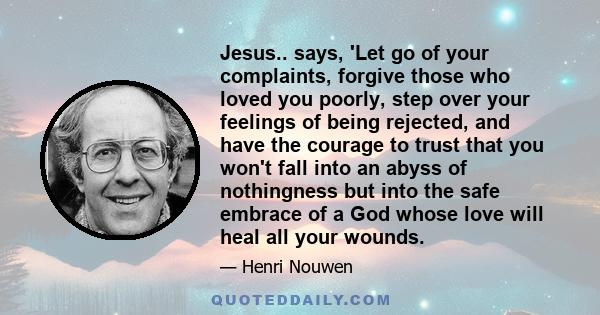 Jesus.. says, 'Let go of your complaints, forgive those who loved you poorly, step over your feelings of being rejected, and have the courage to trust that you won't fall into an abyss of nothingness but into the safe embrace of a God whose love will heal all your wounds.

— Henri Nouwen

QUOTEDDAILY.COM